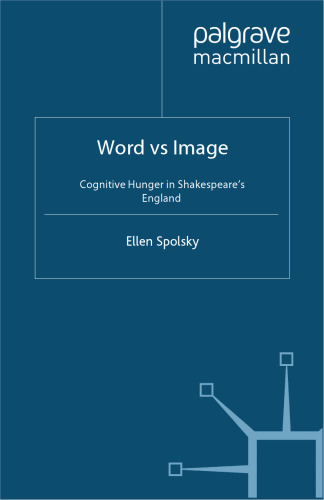 palgrave
macmillan

Word vs Image

Cognitive Hunger in Shakespeare's England

Ellen Spolsky